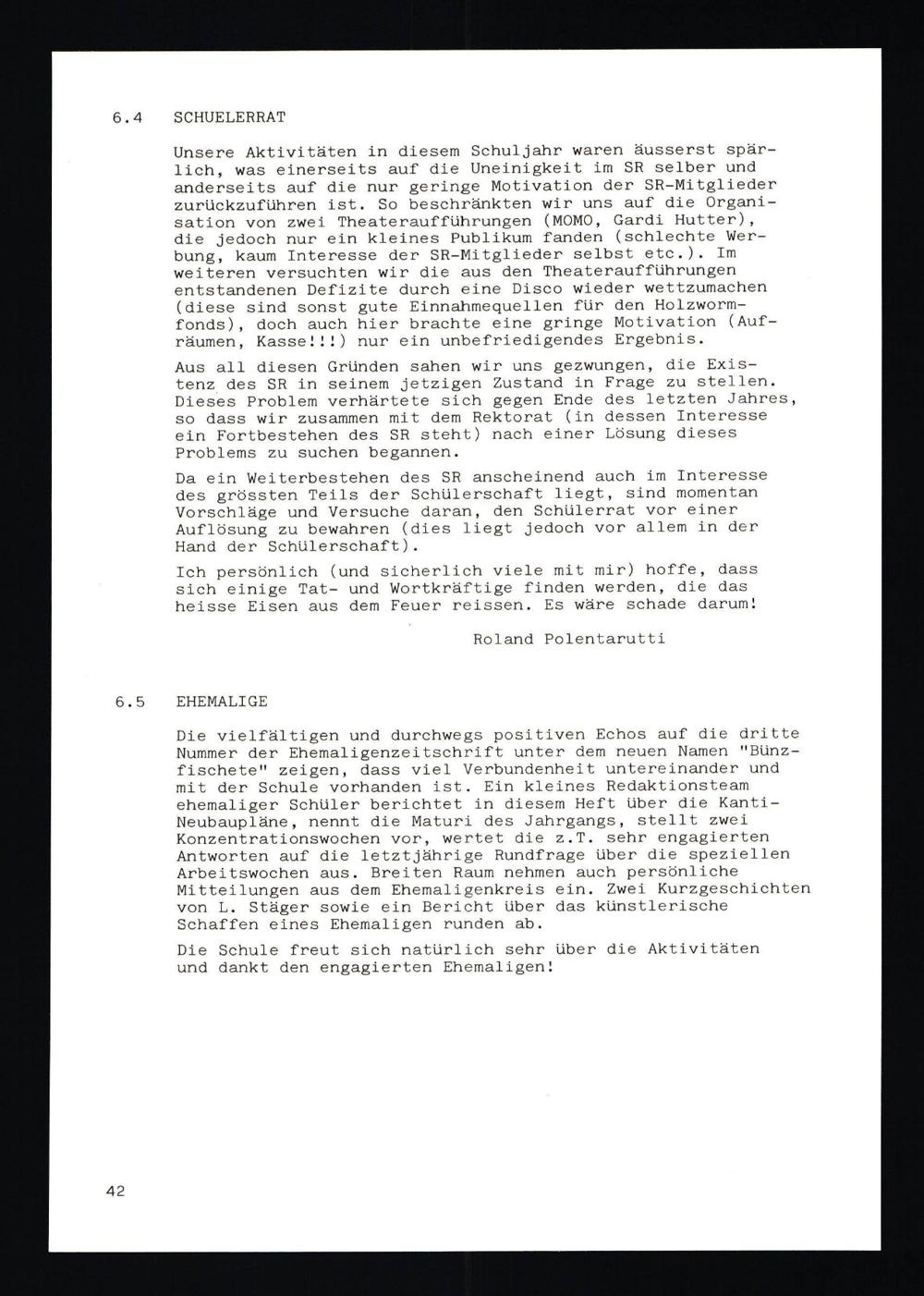 6.4 SCHUELERRAT

Unsere Aktivitäten in diesem Schuljahr waren äusserst spärlich, was einerseits auf die Uneinigkeit im SR selber und anderseits auf die nur geringe Motivation der SR-Mitglieder zurückzuführen ist. So beschränkten wir uns auf die Organisation von zwei Theateraufführungen (MOMO, Gardi Hutter), die jedoch nur ein kleines Publikum fanden (schlechte Werbung, kaum Interesse der SR-Mitglieder selbst etc.). Im weiteren versuchten wir die aus den Theateraufführungen entstandenen Defizite durch eine Disco wieder wettzumachen (diese sind sonst gute Einnahmequellen für den Holzwormfonds), doch auch hier brachte eine gringe Motivation (Aufräumen, Kasse!!!) nur ein unbefriedigendes Ergebnis.

Aus all diesen Gründen sahen wir uns gezwungen, die Existenz des SR in seinem jetzigen Zustand in Frage zu stellen. Dieses Problem verhärtete sich gegen Ende des letzten Jahres, so dass wir zusammen mit dem Rektorat (in dessen Interesse ein Fortbestehen des SR steht) nach einer Lösung dieses Problems zu suchen begannen.

Da ein Weiterbestehen des SR anscheinend auch im Interesse des grössten Teils der Schülerschaft liegt, sind momentan Vorschläge und Versuche daran, den Schülerrat vor einer Auflösung zu bewahren (dies liegt jedoch vor allem in der Hand der Schülerschaft).

Ich persönlich (und sicherlich viele mit mir) hoffe, dass sich einige Tat- und Wortkräftige finden werden, die das heisse Eisen aus dem Feuer reissen. Es wäre schade darum!

Roland Polentarutti

6.5 EHEMALIGE

Die vielfältigen und durchwegs positiven Echos auf die dritte Nummer der Ehemaligenzeitschrift unter dem neuen Namen "Bünzfischete" zeigen, dass viel Verbundenheit untereinander und mit der Schule vorhanden ist. Ein kleines Redaktionsteam ehemaliger Schüler berichtet in diesem Heft über die Kanti-Neubaupläne, nennt die Maturi des Jahrgangs, stellt zwei Konzentrationswochen vor, wertet die z.T. sehr engagierten Antworten auf die letztjährige Rundfrage über die speziellen Arbeitswochen aus. Breiten Raum nehmen auch persönliche Mitteilungen aus dem Ehemaligenkreis ein. Zwei Kurzgeschichten von L. Stäger sowie ein Bericht über das künstlerische Schaffen eines Ehemaligen runden ab.

Die Schule freut sich natürlich sehr über die Aktivitäten und dankt den engagierten Ehemaligen!

42